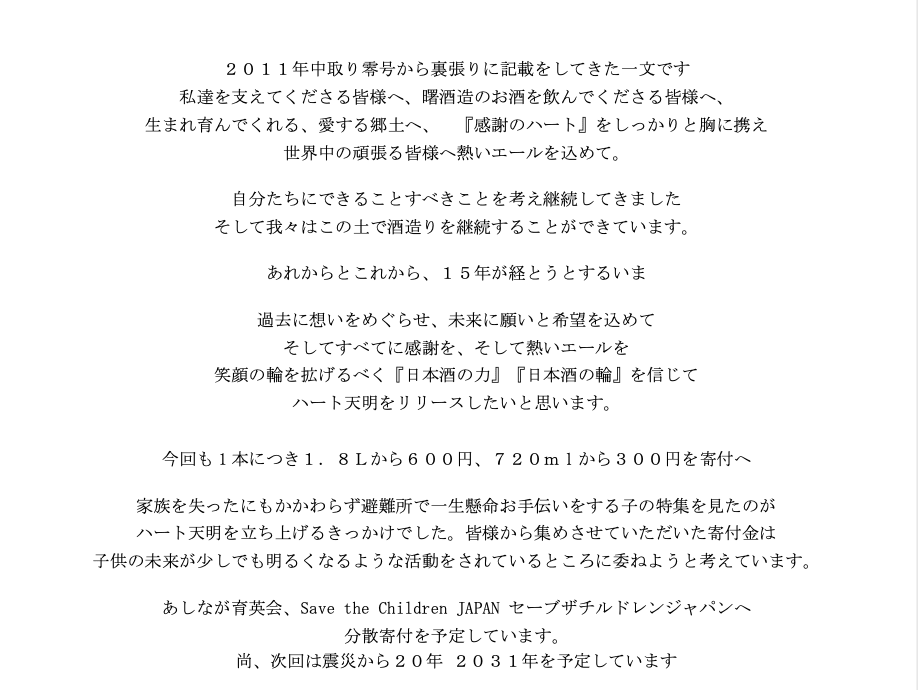 ２０１１年中取り零号から裏張りに記載をしてきた一文です
私達を支えてくださる皆様へ、曙酒造のお酒を飲んでくださる皆様へ、
生まれ育んでくれる、愛する郷土へ、　『感謝のハート』をしっかりと胸に携え
世界中の頑張る皆様へ熱いエールを込めて。

自分たちにできることすべきことを考え継続してきました
そして我々はこの土で酒造りを継続することができています。

あれからとこれから、１５年が経とうとするいま

過去に想いをめぐらせ、未来に願いと希望を込めて
そしてすべてに感謝を、そして熱いエールを
笑顔の輪を拡げるべく『日本酒の力』『日本酒の輪』を信じて
ハート天明をリリースしたいと思います。

今回も１本につき１．８Lから６００円、７２０ｍｌから３００円を寄付へ

家族を失ったにもかかわらず避難所で一生懸命お手伝いをする子の特集を見たのが
ハート天明を立ち上げるきっかけでした。皆様から集めさせていただいた寄付金は
子供の未来が少しでも明るくなるような活動をされているところに委ねようと考えています。

あしなが育英会、Save the Children JAPAN セーブザチルドレンジャパンへ
分散寄付を予定しています。
尚、次回は震災から２０年　２０３１年を予定しています